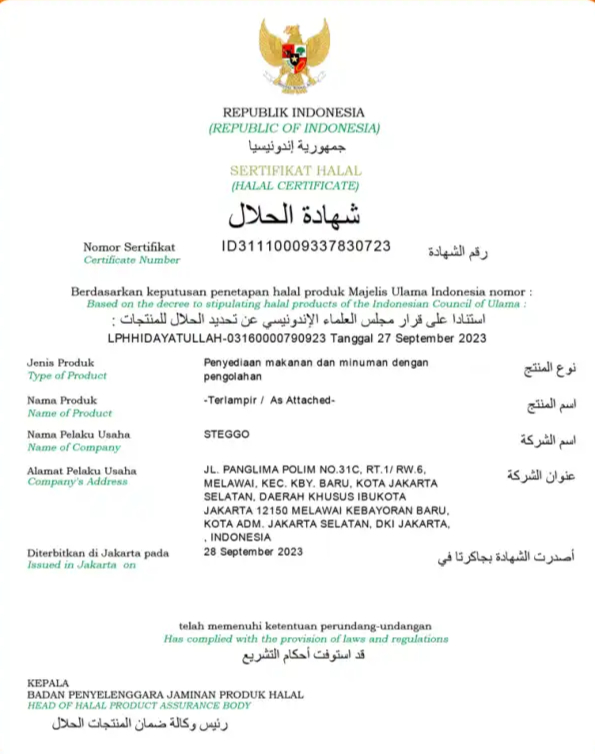 REPUBLIK INDONESIA
(REPUBLIC OF INDONESIA)
جمهورية إندونيسيا

SERTIFIKAT HALAL
(HALAL CERTIFICATE)
شهادة الحلال

Nomor Sertifikat
Certificate Number
ID31110009337830723
رقم الشهادة

Berdasarkan keputusan penetapan halal produk Majelis Ulama Indonesia nomor :
Based on the decree to stipulating halal products of the Indonesian Council of Ulama :
استنادا على قرار مجلس العلماء الإندونيسي عن تحديد الحلال للمنتجات :
LPHHIDAYATULLAH-03160000790923 Tanggal 27 September 2023

Jenis Produk
Type of Product
Penyediaan makanan dan minuman dengan pengolahan
نوع المنتج

Nama Produk
Name of Product
-Terlampir / As Attached-
اسم المنتج

Nama Pelaku Usaha
Name of Company
STEGGO
اسم الشركة

Alamat Pelaku Usaha
Company's Address
JL. PANGLIMA POLIM NO.31C, RT.1/ RW.6, MELAWAI, KEC. KBY. BARU, KOTA JAKARTA SELATAN, DAERAH KHUSUS IBUKOTA JAKARTA 12150 MELAWAI KEBAYORAN BARU, KOTA ADM. JAKARTA SELATAN, DKI JAKARTA, , INDONESIA
عنوان الشركة

Diterbitkan di Jakarta pada
Issued in Jakarta on
28 September 2023
أصدرت الشهادة بجاكرتا في

telah memenuhi ketentuan perundang-undangan
Has complied with the provision of laws and regulations
قد استوفت أحكام التشريع

KEPALA
BADAN PENYELENGGARA JAMINAN PRODUK HALAL
HEAD OF HALAL PRODUCT ASSURANCE BODY
رئيس وكالة ضمان المنتجات الحلال